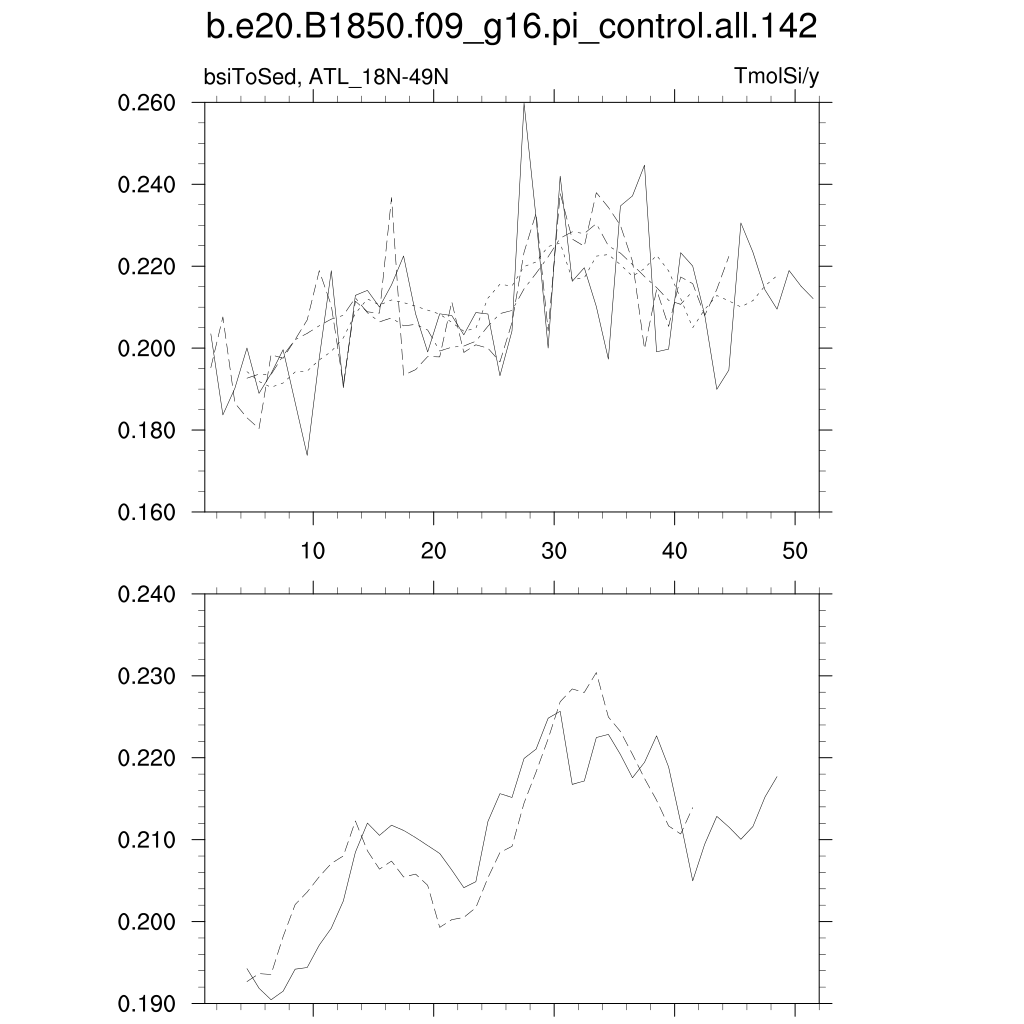 b.e20.B1850.f09_g16.pi_control.all.142

bsiToSed, ATL_18N-49N

TmolSi/y

0.260
0.240
0.220
0.200
0.180
0.160

10
20
30
40
50

0.240
0.230
0.220
0.210
0.200
0.190